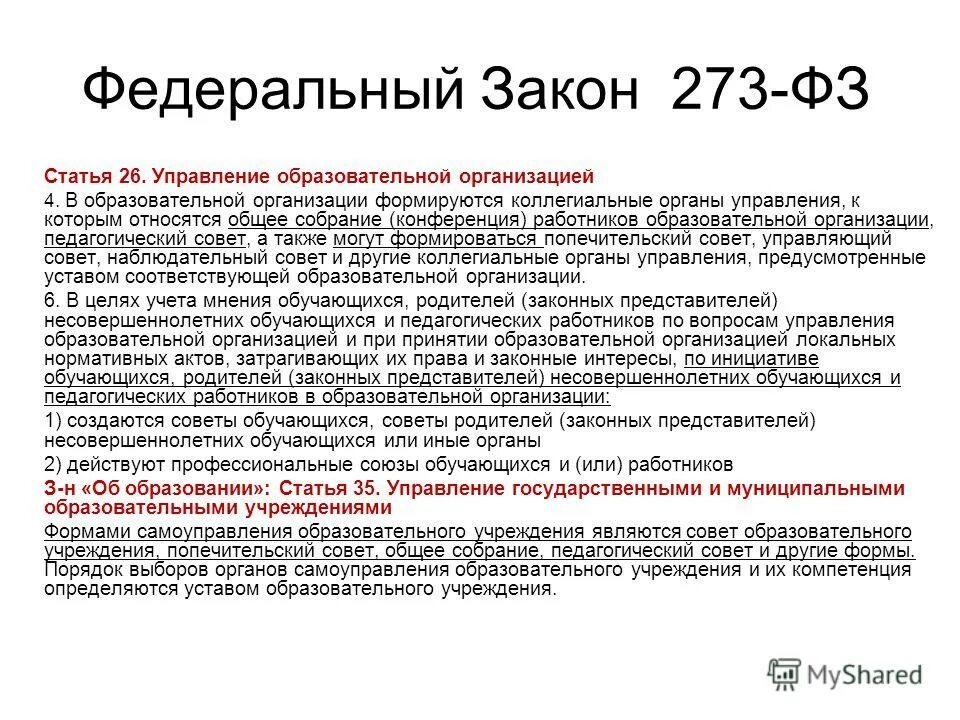 Федеральный Закон 273-ФЗ

Статья 26. Управление образовательной организацией

4. В образовательной организации формируются коллегиальные органы управления, к которым относятся общее собрание (конференция) работников образовательной организации, педагогический совет, а также могут формироваться попечительский совет, управляющий совет, наблюдательный совет и другие коллегиальные органы управления, предусмотренные уставом соответствующей образовательной организации.

6. В целях учета мнения обучающихся, родителей (законных представителей) несовершеннолетних обучающихся и педагогических работников по вопросам управления образовательной организацией и при принятии образовательной организацией локальных нормативных актов, затрагивающих их права и законные интересы, по инициативе обучающихся, родителей (законных представителей) несовершеннолетних обучающихся и педагогических работников в образовательной организации:

1) создаются советы обучающихся, советы родителей (законных представителей) несовершеннолетних обучающихся или иные органы

2) действуют профессиональные союзы обучающихся и (или) работников

З-н «Об образовании»: Статья 35. Управление государственными и муниципальными образовательными учреждениями

Формами самоуправления образовательного учреждения являются совет образовательного учреждения, попечительский совет, общее собрание, педагогический совет и другие формы. Порядок выборов органов самоуправления образовательного учреждения и их компетенция определяются уставом образовательного учреждения.

MyShared